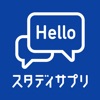 Hello

スタディサプリ